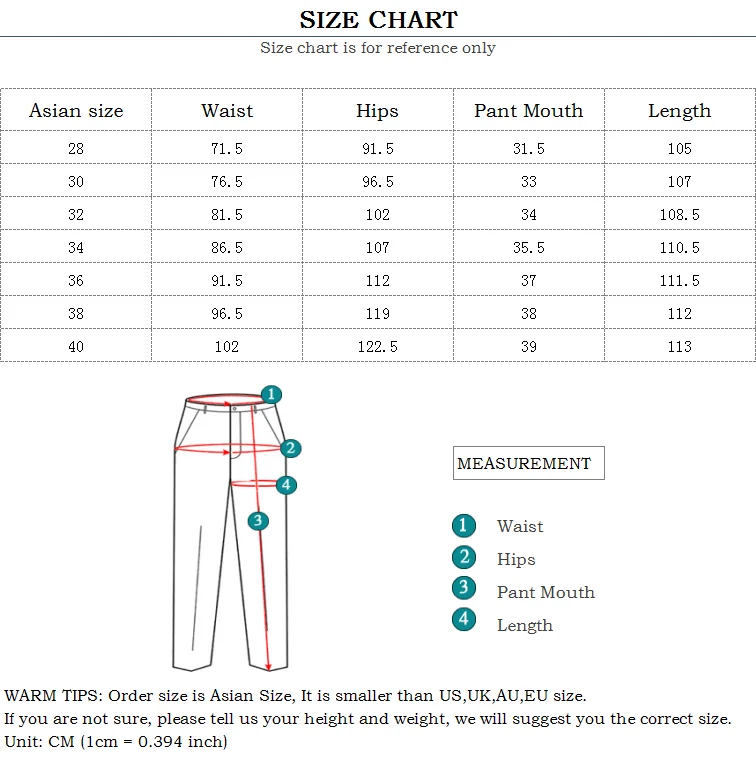 SIZE CHART

Size chart is for reference only

| Asian size | Waist | Hips | Pant Mouth | Length |
|---|---|---|---|---|
| 28 | 71.5 | 91.5 | 31.5 | 105 |
| 30 | 76.5 | 96.5 | 33 | 107 |
| 32 | 81.5 | 102 | 34 | 108.5 |
| 34 | 86.5 | 107 | 35.5 | 110.5 |
| 36 | 91.5 | 112 | 37 | 111.5 |
| 38 | 96.5 | 119 | 38 | 112 |
| 40 | 102 | 122.5 | 39 | 113 |

1
2
4
3

MEASUREMENT

1 Waist
2 Hips
3 Pant Mouth
4 Length

WARM TIPS: Order size is Asian Size, It is smaller than US,UK,AU,EU size.
If you are not sure, please tell us your height and weight, we will suggest you the correct size.
Unit: CM (1cm = 0.394 inch)